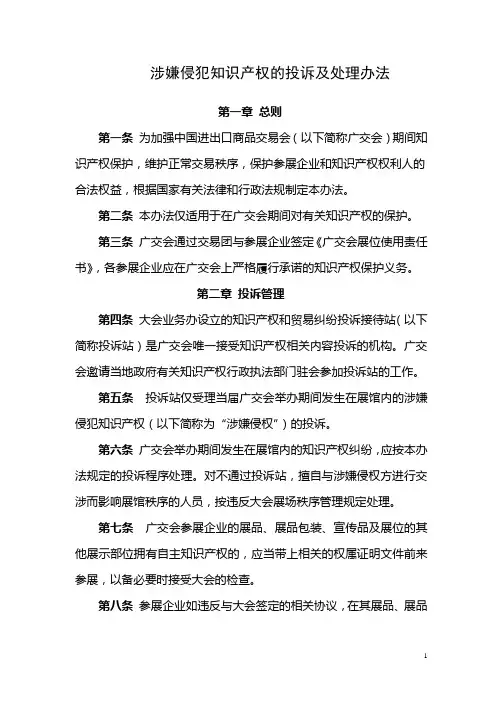 涉嫌侵犯知识产权的投诉及处理办法

第一章 总则

第一条 为加强中国进出口商品交易会（以下简称广交会）期间知识产权保护，维护正常交易秩序，保护参展企业和知识产权权利人的合法权益，根据国家有关法律和行政法规制定本办法。

第二条 本办法仅适用于在广交会期间对有关知识产权的保护。

第三条 广交会通过交易团与参展企业签定《广交会展位使用责任书》，各参展企业应在广交会上严格履行承诺的知识产权保护义务。

第二章 投诉管理

第四条 大会业务办设立的知识产权和贸易纠纷投诉接待站（以下简称投诉站）是广交会唯一接受知识产权相关内容投诉的机构。广交会邀请当地政府有关知识产权行政执法部门驻会参加投诉站的工作。

第五条 投诉站仅受理当届广交会举办期间发生在展馆内的涉嫌侵犯知识产权（以下简称为“涉嫌侵权”）的投诉。

第六条 广交会举办期间发生在展馆内的知识产权纠纷，应按本办法规定的投诉程序处理。对不通过投诉站，擅自与涉嫌侵权方进行交涉而影响展馆秩序的人员，按违反大会展场秩序管理规定处理。

第七条 广交会参展企业的展品、展品包装、宣传品及展位的其他展示部位拥有自主知识产权的，应当带上相关的权属证明文件前来参展，以备必要时接受大会的检查。

第八条 参展企业如违反与大会签定的相关协议，在其展品、展品

1